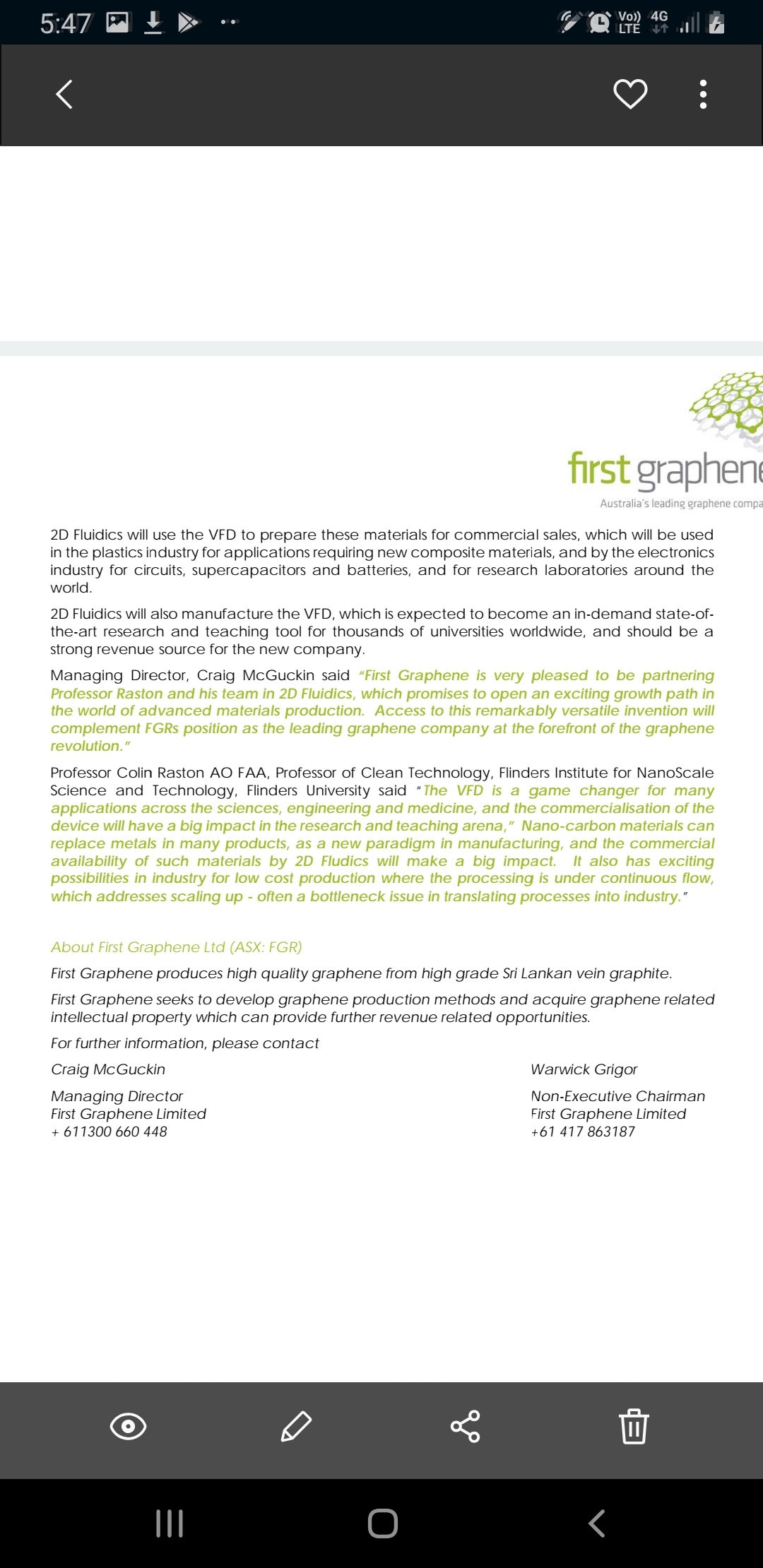 5:47

Vo)) LTE 4G

first graphene
Australia's leading graphene compa

2D Fluidics will use the VFD to prepare these materials for commercial sales, which will be used in the plastics industry for applications requiring new composite materials, and by the electronics industry for circuits, supercapacitors and batteries, and for research laboratories around the world.

2D Fluidics will also manufacture the VFD, which is expected to become an in-demand state-of-the-art research and teaching tool for thousands of universities worldwide, and should be a strong revenue source for the new company.

Managing Director, Craig McGuckin said "First Graphene is very pleased to be partnering Professor Raston and his team in 2D Fluidics, which promises to open an exciting growth path in the world of advanced materials production. Access to this remarkably versatile invention will complement FGRs position as the leading graphene company at the forefront of the graphene revolution."

Professor Colin Raston AO FAA, Professor of Clean Technology, Flinders Institute for NanoScale Science and Technology, Flinders University said "The VFD is a game changer for many applications across the sciences, engineering and medicine, and the commercialisation of the device will have a big impact in the research and teaching arena," Nano-carbon materials can replace metals in many products, as a new paradigm in manufacturing, and the commercial availability of such materials by 2D Fludics will make a big impact. It also has exciting possibilities in industry for low cost production where the processing is under continuous flow, which addresses scaling up - often a bottleneck issue in translating processes into industry."

About First Graphene Ltd (ASX: FGR)

First Graphene produces high quality graphene from high grade Sri Lankan vein graphite.

First Graphene seeks to develop graphene production methods and acquire graphene related intellectual property which can provide further revenue related opportunities.

For further information, please contact

Craig McGuckin

Managing Director
First Graphene Limited
+ 611300 660 448

Warwick Grigor

Non-Executive Chairman
First Graphene Limited
+61 417 863187